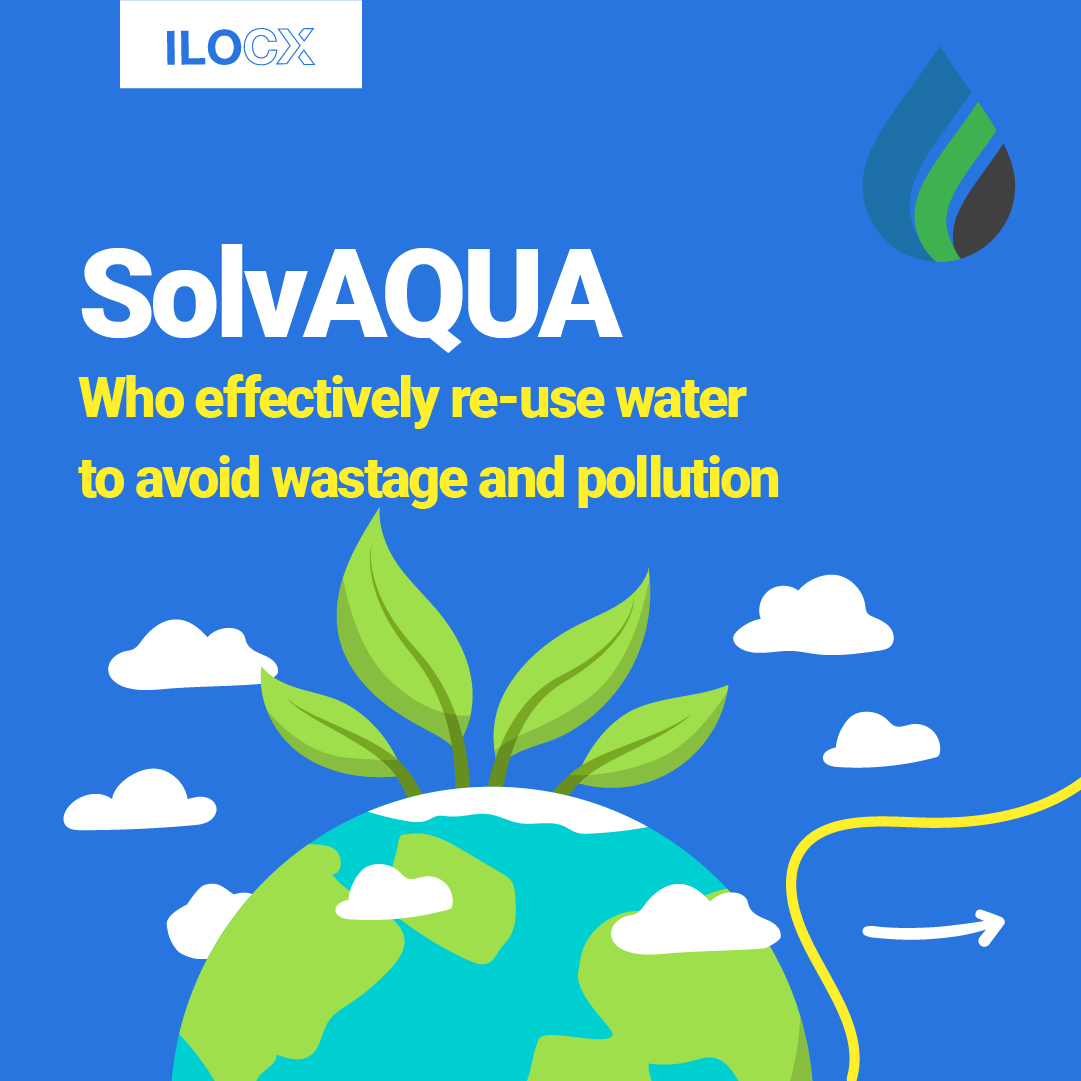 ILOCX

SolvAQUA

Who effectively re-use water to avoid wastage and pollution